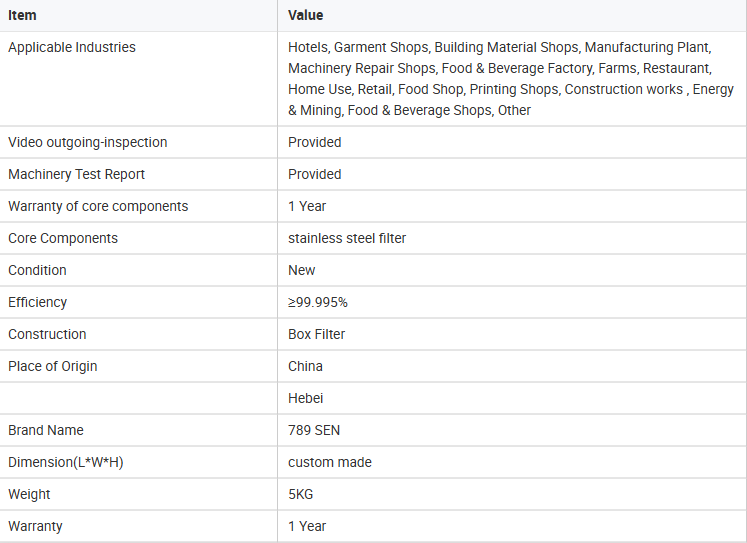 | Item | Value |
|---|---|
| Applicable Industries | Hotels, Garment Shops, Building Material Shops, Manufacturing Plant, Machinery Repair Shops, Food & Beverage Factory, Farms, Restaurant, Home Use, Retail, Food Shop, Printing Shops, Construction works , Energy & Mining, Food & Beverage Shops, Other |
| Video outgoing-inspection | Provided |
| Machinery Test Report | Provided |
| Warranty of core components | 1 Year |
| Core Components | stainless steel filter |
| Condition | New |
| Efficiency | ≥99.995% |
| Construction | Box Filter |
| Place of Origin | China |
|  | Hebei |
| Brand Name | 789 SEN |
| Dimension(L*W*H) | custom made |
| Weight | 5KG |
| Warranty | 1 Year |